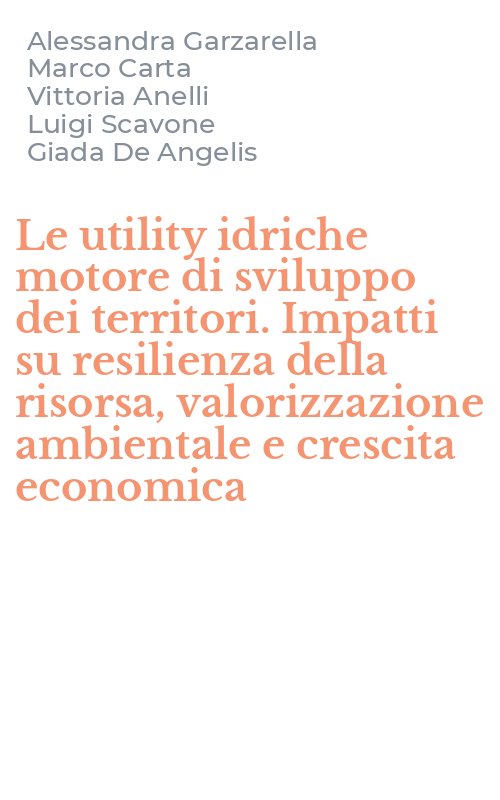 Alessandra Garzarella
Marco Carta
Vittoria Anelli
Luigi Scavone
Giada De Angelis

Le utility idriche motore di sviluppo dei territori. Impatti su resilienza della risorsa, valorizzazione ambientale e crescita economica